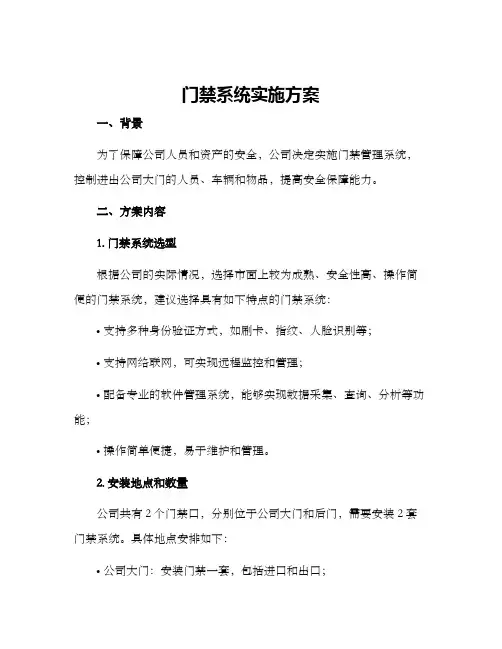 门禁系统实施方案

一、背景

为了保障公司人员和资产的安全，公司决定实施门禁管理系统，控制进出公司大门的人员、车辆和物品，提高安全保障能力。

二、方案内容

1. 门禁系统选型

根据公司的实际情况，选择市面上较为成熟、安全性高、操作简便的门禁系统，建议选择具有如下特点的门禁系统：

• 支持多种身份验证方式，如刷卡、指纹、人脸识别等；

• 支持网络联网，可实现远程监控和管理；

• 配备专业的软件管理系统，能够实现数据采集、查询、分析等功能；

• 操作简单便捷，易于维护和管理。

2. 安装地点和数量

公司共有 2 个门禁口，分别位于公司大门和后门，需要安装 2 套门禁系统。具体地点安排如下：

• 公司大门：安装门禁一套，包括进口和出口；